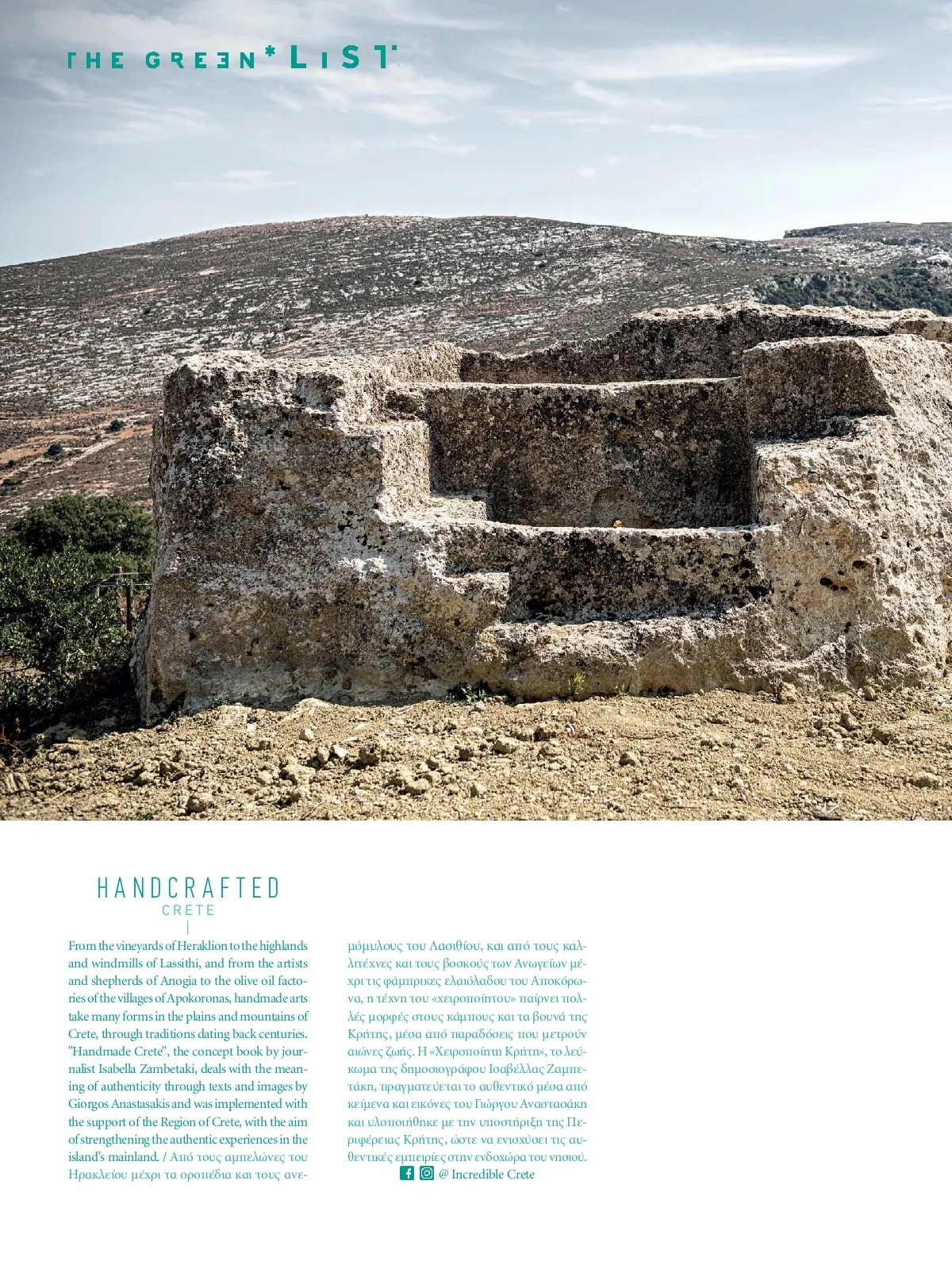 THE GREEN* LIST

HANDCRAFTED
CRETE

From the vineyards of Heraklion to the highlands and windmills of Lassithi, and from the artists and shepherds of Anogia to the olive oil factories of the villages of Apokoronas, handmade arts take many forms in the plains and mountains of Crete, through traditions dating back centuries. "Handmade Crete", the concept book by journalist Isabella Zambetaki, deals with the meaning of authenticity through texts and images by Giorgos Anastasakis and was implemented with the support of the Region of Crete, with the aim of strengthening the authentic experiences in the island's mainland. / Από τους αμπελώνες του Ηρακλείου μέχρι τα οροπέδια και τους ανεμόμυλους του Λασιθίου, και από τους καλλιτέχνες και τους βοσκούς των Ανωγείων μέχρι τις φάμπρικες ελαιόλαδου του Αποκόρωνα, η τέχνη του «χειροποίητου» παίρνει πολλές μορφές στους κάμπους και τα βουνά της Κρήτης, μέσα από παραδόσεις που μετρούν αιώνες ζωής. Η «Χειροποίητη Κρήτη», το λεύκωμα της δημοσιογράφου Ισαβέλλας Ζαμπετάκη, πραγματεύεται το αυθεντικό μέσα από κείμενα και εικόνες του Γιώργου Αναστασάκη και υλοποιήθηκε με την υποστήριξη της Περιφέρειας Κρήτης, ώστε να ενισχύσει τις αυθεντικές εμπειρίες στην ενδοχώρα του νησιού.
@ Incredible Crete